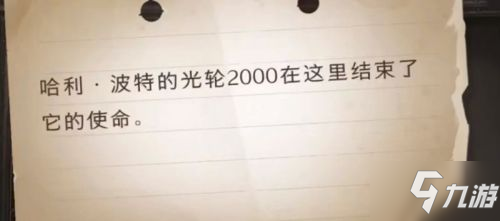 哈利·波特的光轮2000在这里结束了它的使命。

九游